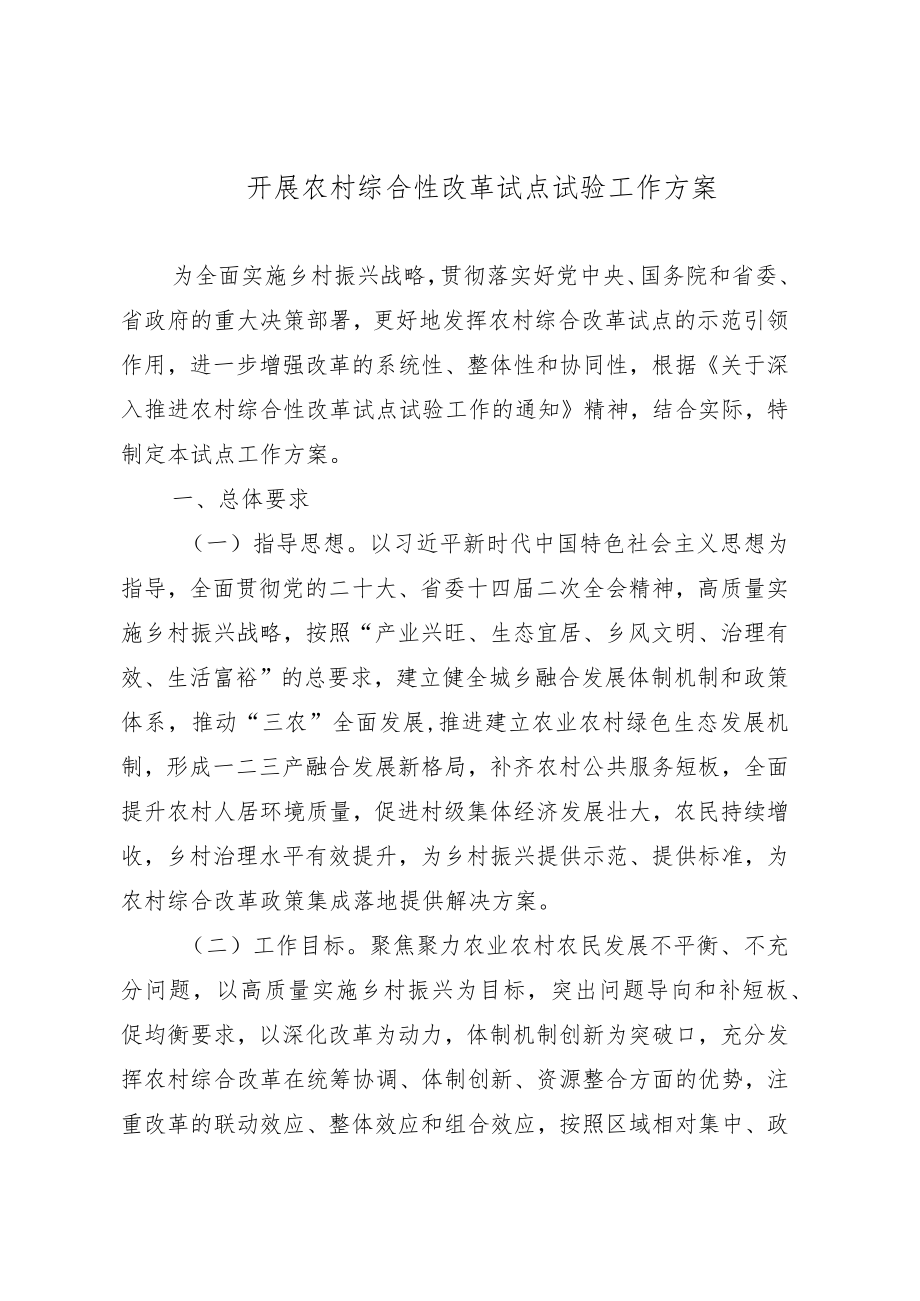 开展农村综合性改革试点试验工作方案

为全面实施乡村振兴战略，贯彻落实好党中央、国务院和省委、省政府的重大决策部署，更好地发挥农村综合改革试点的示范引领作用，进一步增强改革的系统性、整体性和协同性，根据《关于深入推进农村综合性改革试点试验工作的通知》精神，结合实际，特制定本试点工作方案。

一、总体要求

（一）指导思想。以习近平新时代中国特色社会主义思想为指导，全面贯彻党的二十大、省委十四届二次全会精神，高质量实施乡村振兴战略，按照“产业兴旺、生态宜居、乡风文明、治理有效、生活富裕”的总要求，建立健全城乡融合发展体制机制和政策体系，推动“三农”全面发展，推进建立农业农村绿色生态发展机制，形成一二三产融合发展新格局，补齐农村公共服务短板，全面提升农村人居环境质量，促进村级集体经济发展壮大，农民持续增收，乡村治理水平有效提升，为乡村振兴提供示范、提供标准，为农村综合改革政策集成落地提供解决方案。

（二）工作目标。聚焦聚力农业农村农民发展不平衡、不充分问题，以高质量实施乡村振兴为目标，突出问题导向和补短板、促均衡要求，以深化改革为动力，体制机制创新为突破口，充分发挥农村综合改革在统筹协调、体制创新、资源整合方面的优势，注重改革的联动效应、整体效应和组合效应，按照区域相对集中、政